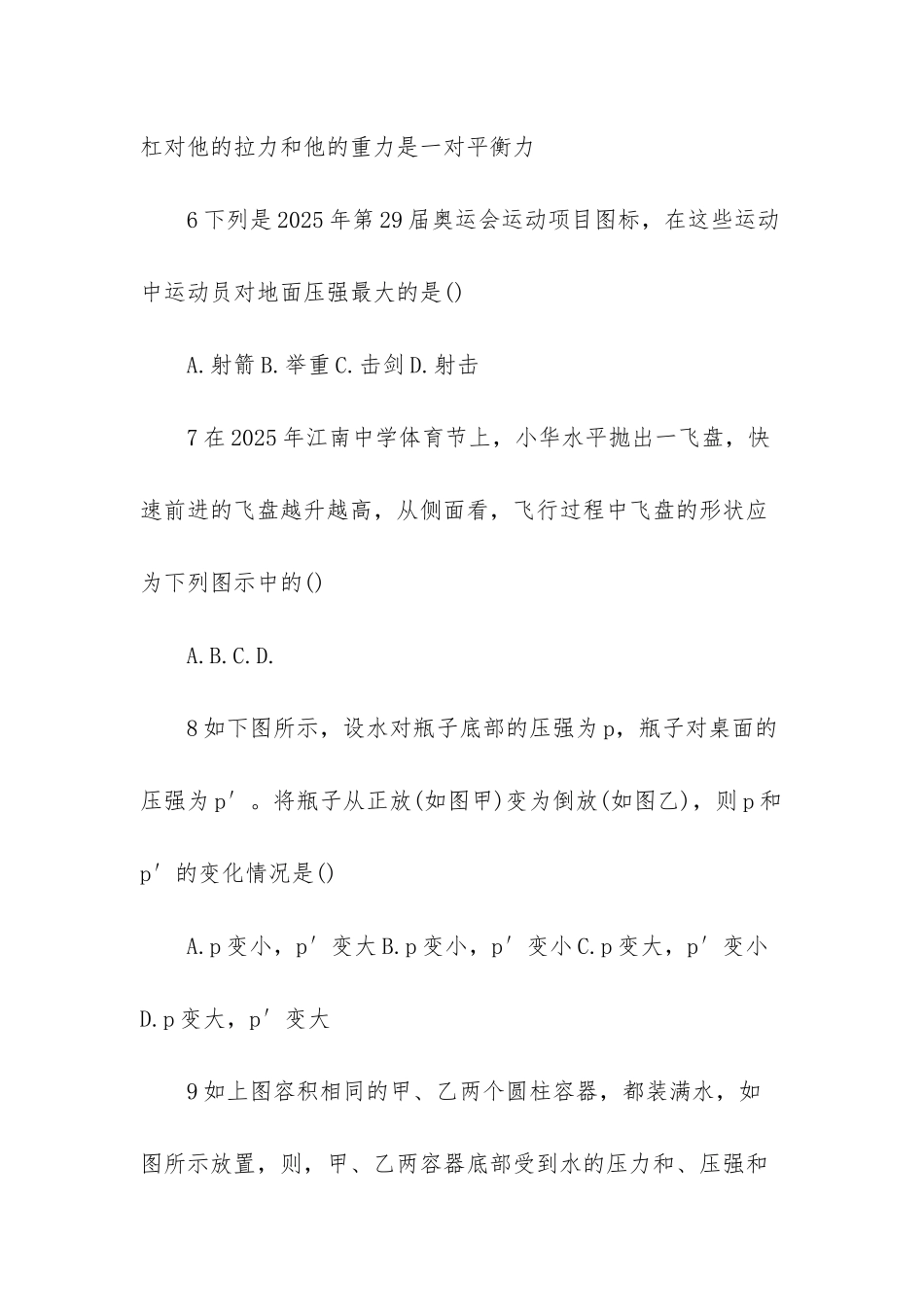 杠对他的拉力和他的重力是一对平衡力

6下列是2025年第29届奥运会运动项目图标，在这些运动中运动员对地面压强最大的是()

A.射箭B.举重C.击剑D.射击

7在2025年江南中学体育节上，小华水平抛出一飞盘，快速前进的飞盘越升越高，从侧面看，飞行过程中飞盘的形状应为下列图示中的()

A.B.C.D.

8如下图所示，设水对瓶子底部的压强为p，瓶子对桌面的压强为p′。将瓶子从正放(如图甲)变为倒放(如图乙)，则p和p′的变化情况是()

A.p变小，p′变大B.p变小，p′变小C.p变大，p′变小D.p变大，p′变大

9如上图容积相同的甲、乙两个圆柱容器，都装满水，如图所示放置，则，甲、乙两容器底部受到水的压力和、压强和